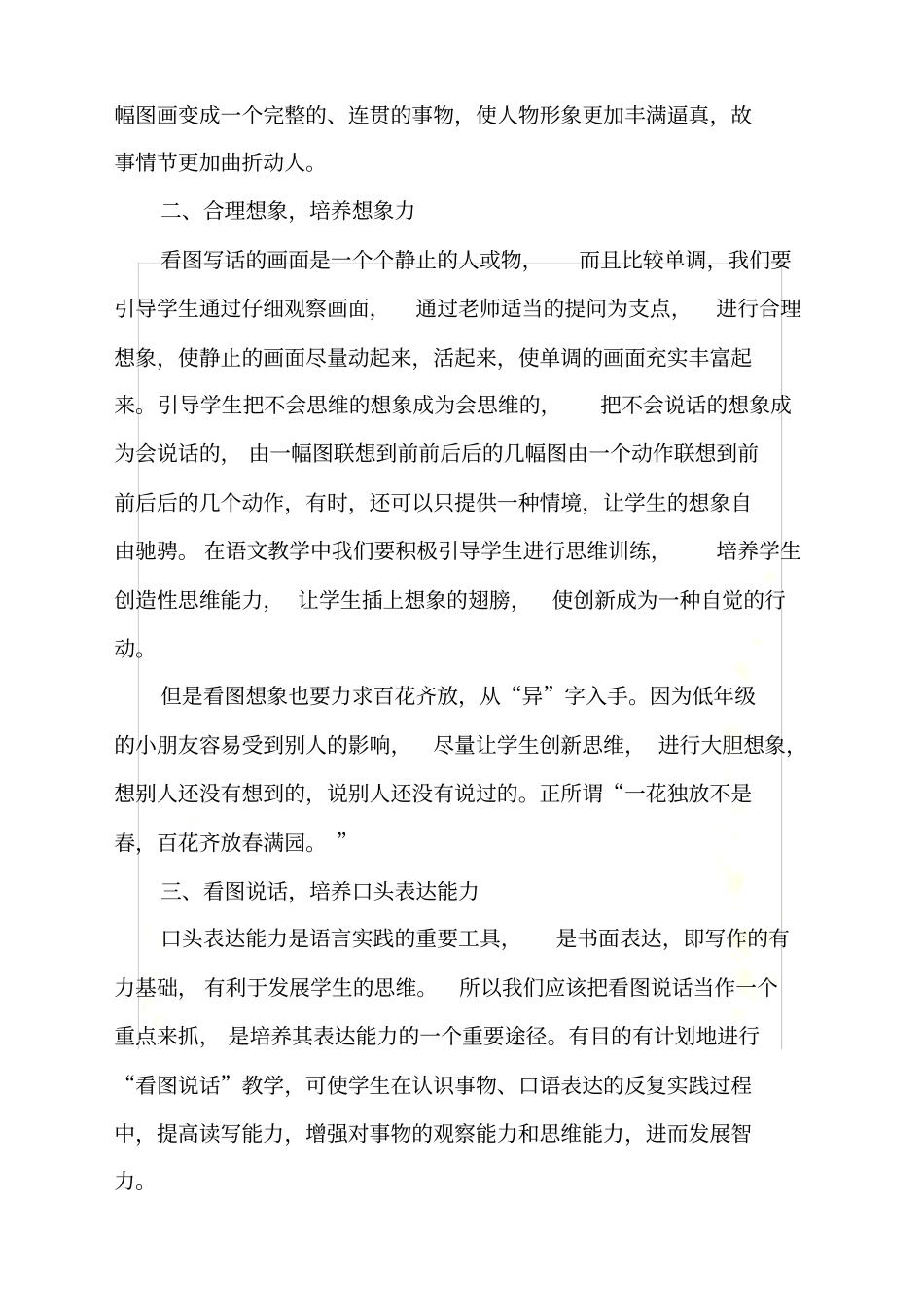 幅图画变成一个完整的、连贯的事物，使人物形象更加丰满逼真，故事情节更加曲折动人。

二、合理想象，培养想象力

看图写话的画面是一个个静止的人或物，而且比较单调，我们要引导学生通过仔细观察画面，通过老师适当的提问为支点，进行合理想象，使静止的画面尽量动起来，活起来，使单调的画面充实丰富起来。引导学生把不会思维的想象成为会思维的，把不会说话的想象成为会说话的，由一幅图联想到前前后后的几幅图由一个动作联想到前前后后的几个动作，有时，还可以只提供一种情境，让学生的想象自由驰骋。在语文教学中我们要积极引导学生进行思维训练，培养学生创造性思维能力，让学生插上想象的翅膀，使创新成为一种自觉的行动。

但是看图想象也要力求百花齐放，从“异”字入手。因为低年级的小朋友容易受到别人的影响，尽量让学生创新思维，进行大胆想象，想别人还没有想到的，说别人还没有说过的。正所谓“一花独放不是春，百花齐放春满园。”

三、看图说话，培养口头表达能力

口头表达能力是语言实践的重要工具，是书面表达，即写作的有力基础，有利于发展学生的思维。所以我们应该把看图说话当作一个重点来抓，是培养其表达能力的一个重要途径。有目的有计划地进行“看图说话”教学，可使学生在认识事物、口语表达的反复实践过程中，提高读写能力，增强对事物的观察能力和思维能力，进而发展智力。